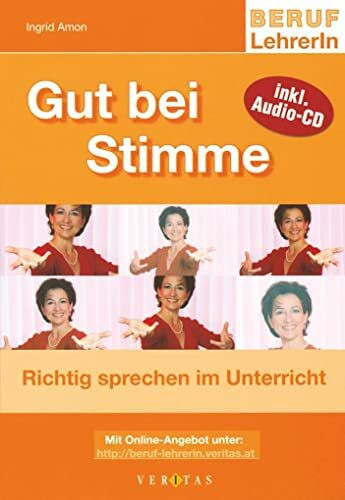 Ingrid Amon

BERUF
LehrerIn

Gut bei Stimme

inkl. Audio-CD

Richtig sprechen im Unterricht

Mit Online-Angebot unter:
http://beruf-lehrerin.veritas.at

VERITAS